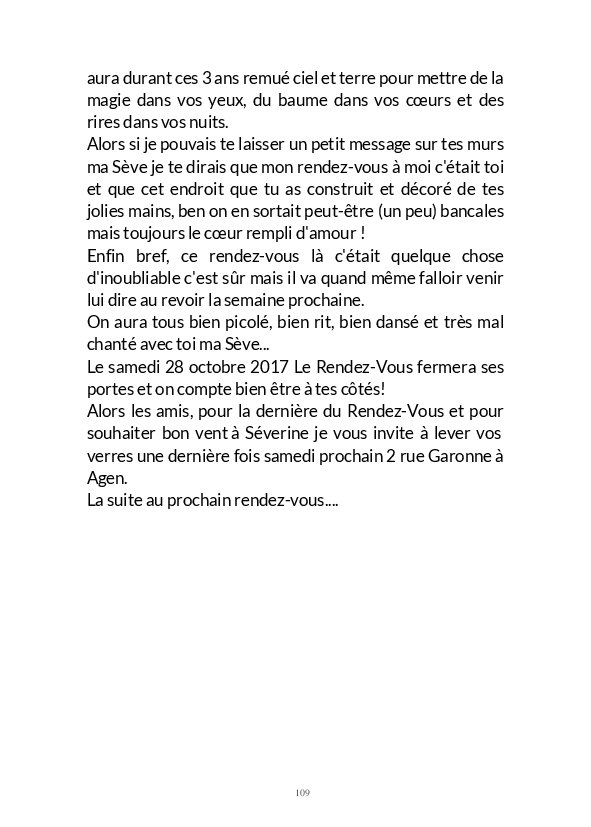 aura durant ces 3 ans remué ciel et terre pour mettre de la magie dans vos yeux, du baume dans vos cœurs et des rires dans vos nuits.
Alors si je pouvais te laisser un petit message sur tes murs ma Sève je te dirais que mon rendez-vous à moi c'était toi et que cet endroit que tu as construit et décoré de tes jolies mains, ben on en sortait peut-être (un peu) bancales mais toujours le cœur rempli d'amour !
Enfin bref, ce rendez-vous là c'était quelque chose d'inoubliable c'est sûr mais il va quand même falloir venir lui dire au revoir la semaine prochaine.
On aura tous bien picolé, bien rit, bien dansé et très mal chanté avec toi ma Sève...
Le samedi 28 octobre 2017 Le Rendez-Vous fermera ses portes et on compte bien être à tes côtés!
Alors les amis, pour la dernière du Rendez-Vous et pour souhaiter bon vent à Séverine je vous invite à lever vos verres une dernière fois samedi prochain 2 rue Garonne à Agen.
La suite au prochain rendez-vous....

109